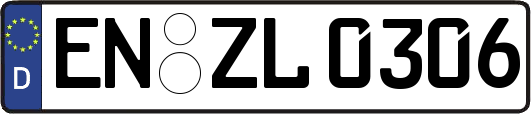 D
EN ZL 0306